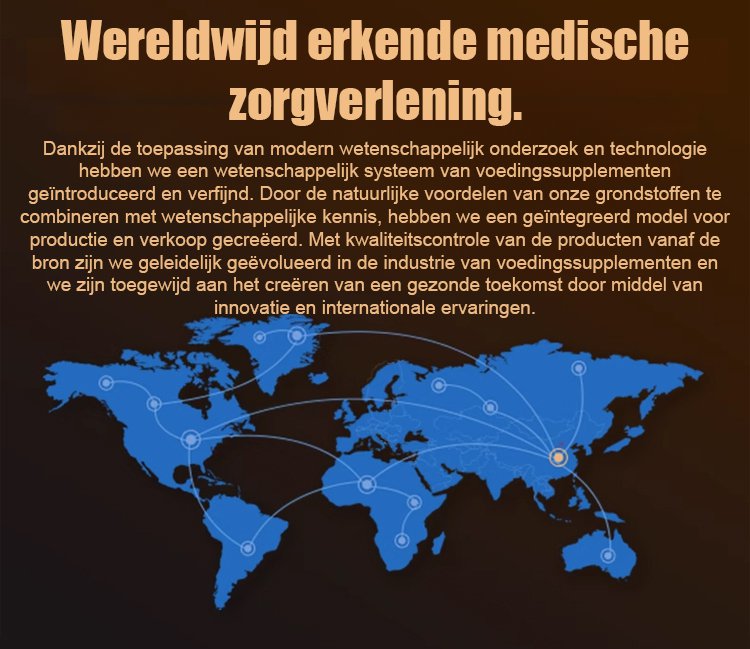 Wereldwijd erkende medische zorgverlening.

Dankzij de toepassing van modern wetenschappelijk onderzoek en technologie hebben we een wetenschappelijk systeem van voedingssupplementen geïntroduceerd en verfijnd. Door de natuurlijke voordelen van onze grondstoffen te combineren met wetenschappelijke kennis, hebben we een geïntegreerd model voor productie en verkoop gecreëerd. Met kwaliteitscontrole van de producten vanaf de bron zijn we geleidelijk geëvolueerd in de industrie van voedingssupplementen en we zijn toegewijd aan het creëren van een gezonde toekomst door middel van innovatie en internationale ervaringen.